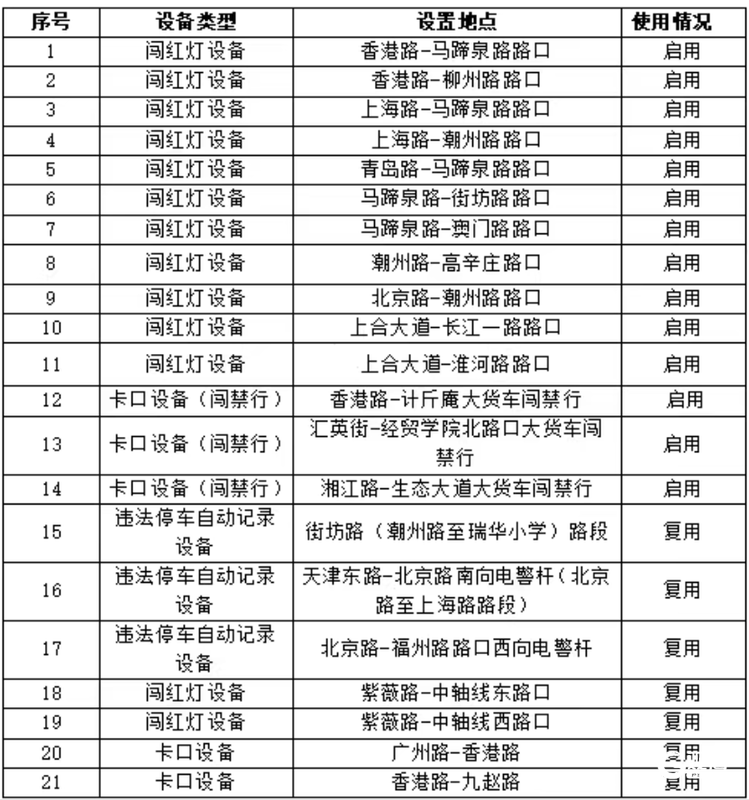 | 序号 | 设备类型 | 设置地点 | 使用情况 |
|---|---|---|---|
| 1 | 闯红灯设备 | 香港路-马蹄泉路路口 | 启用 |
| 2 | 闯红灯设备 | 香港路-柳州路路口 | 启用 |
| 3 | 闯红灯设备 | 上海路-马蹄泉路路口 | 启用 |
| 4 | 闯红灯设备 | 上海路-潮州路路口 | 启用 |
| 5 | 闯红灯设备 | 青岛路-马蹄泉路路口 | 启用 |
| 6 | 闯红灯设备 | 马蹄泉路-街坊路路口 | 启用 |
| 7 | 闯红灯设备 | 马蹄泉路-澳门路路口 | 启用 |
| 8 | 闯红灯设备 | 潮州路-高辛庄路口 | 启用 |
| 9 | 闯红灯设备 | 北京路-潮州路路口 | 启用 |
| 10 | 闯红灯设备 | 上合大道-长江一路路口 | 启用 |
| 11 | 闯红灯设备 | 上合大道-淮河路路口 | 启用 |
| 12 | 卡口设备（闯禁行） | 香港路-计斤庵大货车闯禁行 | 启用 |
| 13 | 卡口设备（闯禁行） | 汇英街-经贸学院北路口大货车闯禁行 | 启用 |
| 14 | 卡口设备（闯禁行） | 湘江路-生态大道大货车闯禁行 | 启用 |
| 15 | 违法停车自动记录设备 | 街坊路（潮州路至瑞华小学）路段 | 复用 |
| 16 | 违法停车自动记录设备 | 天津东路-北京路南向电警杆（北京路至上海路路段） | 复用 |
| 17 | 违法停车自动记录设备 | 北京路-福州路路口西向电警杆 | 复用 |
| 18 | 闯红灯设备 | 紫薇路-中轴线东路口 | 复用 |
| 19 | 闯红灯设备 | 紫薇路-中轴线西路口 | 复用 |
| 20 | 卡口设备 | 广州路-香港路 | 复用 |
| 21 | 卡口设备 | 香港路-九赵路 | 复用 |